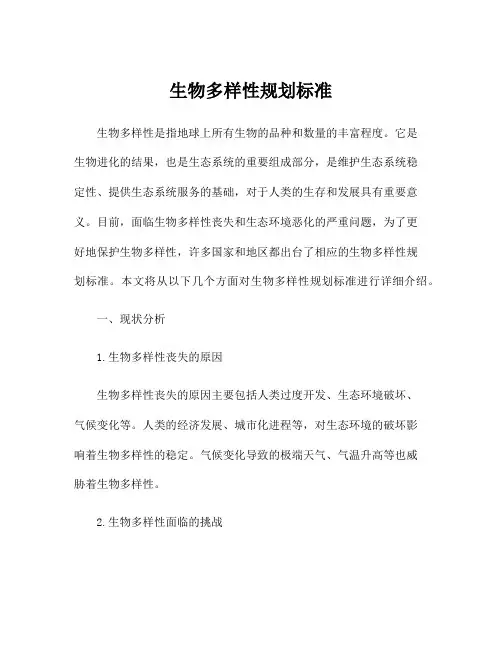 生物多样性规划标准

生物多样性是指地球上所有生物的品种和数量的丰富程度。它是生物进化的结果，也是生态系统的重要组成部分，是维护生态系统稳定性、提供生态系统服务的基础，对于人类的生存和发展具有重要意义。目前，面临生物多样性丧失和生态环境恶化的严重问题，为了更好地保护生物多样性，许多国家和地区都出台了相应的生物多样性规划标准。本文将从以下几个方面对生物多样性规划标准进行详细介绍。

一、现状分析

1.生物多样性丧失的原因

生物多样性丧失的原因主要包括人类过度开发、生态环境破坏、气候变化等。人类的经济发展、城市化进程等，对生态环境的破坏影响着生物多样性的稳定。气候变化导致的极端天气、气温升高等也威胁着生物多样性。

2.生物多样性面临的挑战